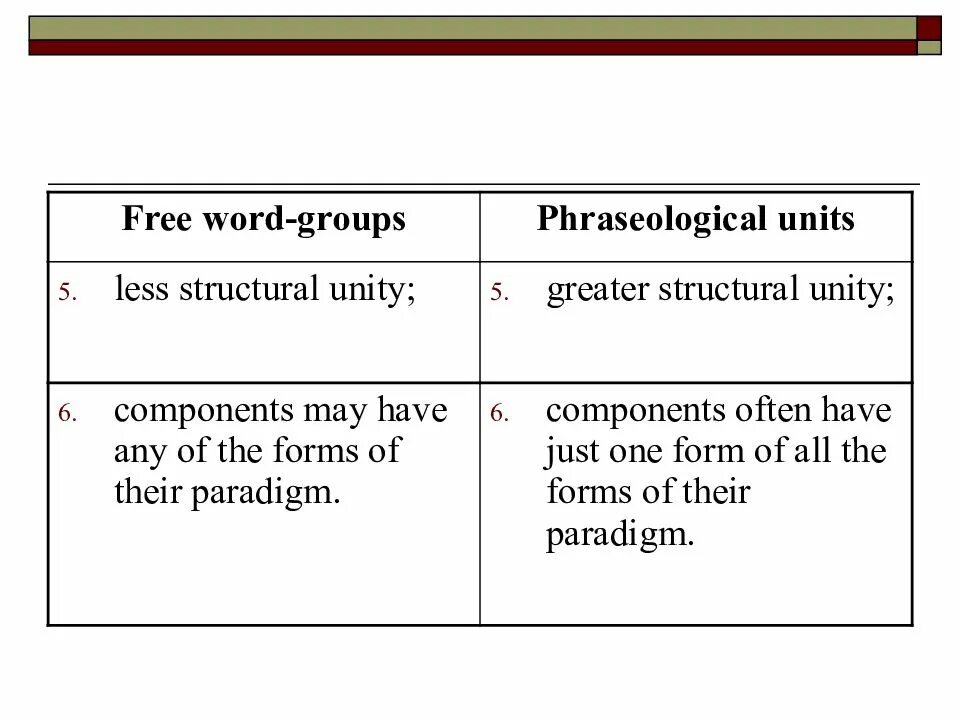 | Free word-groups | Phraseological units |
|---|---|
| 5. less structural unity; | 5. greater structural unity; |
| 6. components may have any of the forms of their paradigm. | 6. components often have just one form of all the forms of their paradigm. |